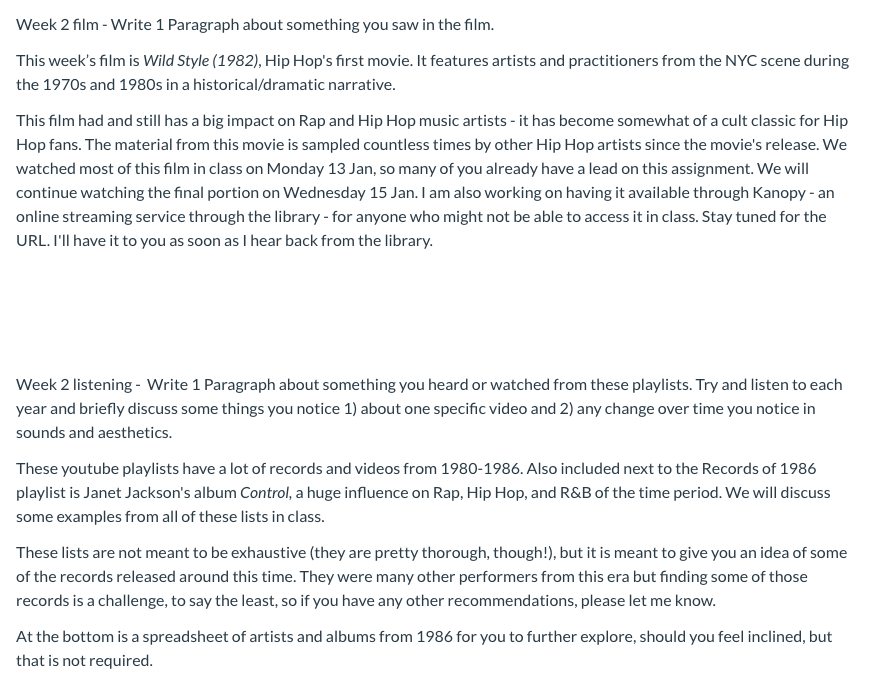 Week 2 film - Write 1 Paragraph about something you saw in the film.

This week's film is Wild Style (1982), Hip Hop's first movie. It features artists and practitioners from the NYC scene during the 1970s and 1980s in a historical/dramatic narrative.

This film had and still has a big impact on Rap and Hip Hop music artists - it has become somewhat of a cult classic for Hip Hop fans. The material from this movie is sampled countless times by other Hip Hop artists since the movie's release. We watched most of this film in class on Monday 13 Jan, so many of you already have a lead on this assignment. We will continue watching the final portion on Wednesday 15 Jan. I am also working on having it available through Kanopy - an online streaming service through the library - for anyone who might not be able to access it in class. Stay tuned for the URL. I'll have it to you as soon as I hear back from the library.

Week 2 listening - Write 1 Paragraph about something you heard or watched from these playlists. Try and listen to each year and briefly discuss some things you notice 1) about one specific video and 2) any change over time you notice in sounds and aesthetics.

These youtube playlists have a lot of records and videos from 1980-1986. Also included next to the Records of 1986 playlist is Janet Jackson's album Control, a huge influence on Rap, Hip Hop, and R&B of the time period. We will discuss some examples from all of these lists in class.

These lists are not meant to be exhaustive (they are pretty thorough, though!), but it is meant to give you an idea of some of the records released around this time. They were many other performers from this era but finding some of those records is a challenge, to say the least, so if you have any other recommendations, please let me know.

At the bottom is a spreadsheet of artists and albums from 1986 for you to further explore, should you feel inclined, but that is not required.